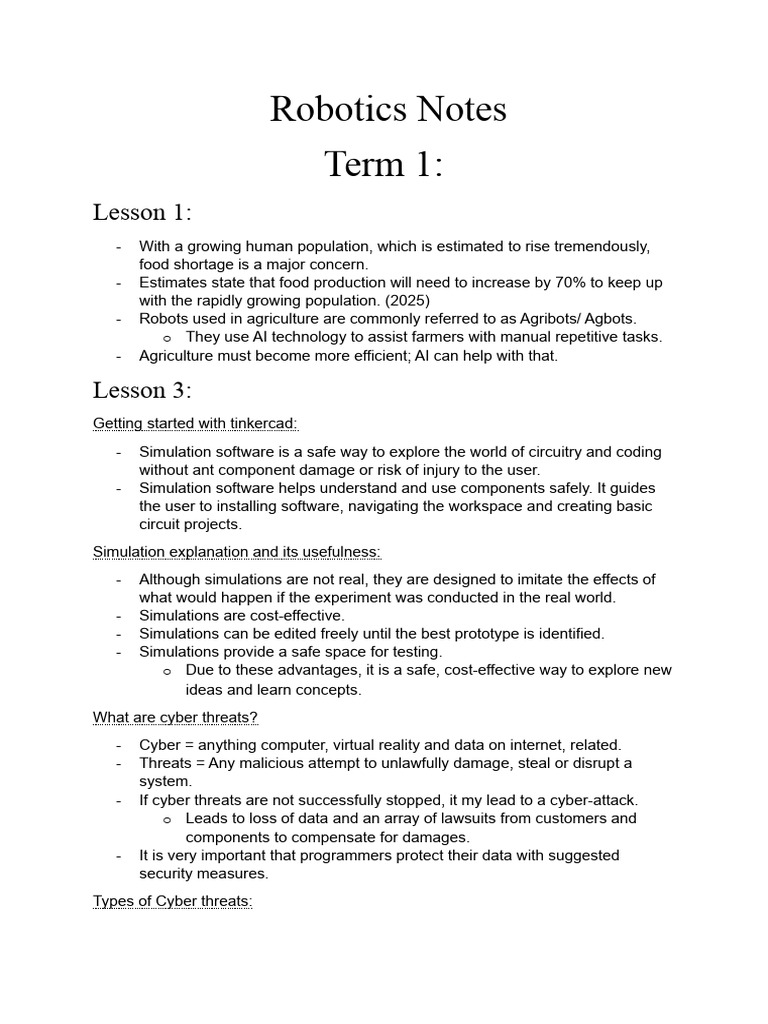 Robotics Notes

Term 1:

Lesson 1:

- With a growing human population, which is estimated to rise tremendously, food shortage is a major concern.
- Estimates state that food production will need to increase by 70% to keep up with the rapidly growing population. (2025)
- Robots used in agriculture are commonly referred to as Agribots/ Agbots.
  o They use AI technology to assist farmers with manual repetitive tasks.
- Agriculture must become more efficient; AI can help with that.

Lesson 3:

Getting started with tinkercad:

- Simulation software is a safe way to explore the world of circuitry and coding without ant component damage or risk of injury to the user.
- Simulation software helps understand and use components safely. It guides the user to installing software, navigating the workspace and creating basic circuit projects.

Simulation explanation and its usefulness:

- Although simulations are not real, they are designed to imitate the effects of what would happen if the experiment was conducted in the real world.
- Simulations are cost-effective.
- Simulations can be edited freely until the best prototype is identified.
- Simulations provide a safe space for testing.
  o Due to these advantages, it is a safe, cost-effective way to explore new ideas and learn concepts.

What are cyber threats?

- Cyber = anything computer, virtual reality and data on internet, related.
- Threats = Any malicious attempt to unlawfully damage, steal or disrupt a system.
- If cyber threats are not successfully stopped, it my lead to a cyber-attack.
  o Leads to loss of data and an array of lawsuits from customers and components to compensate for damages.
- It is very important that programmers protect their data with suggested security measures.

Types of Cyber threats: